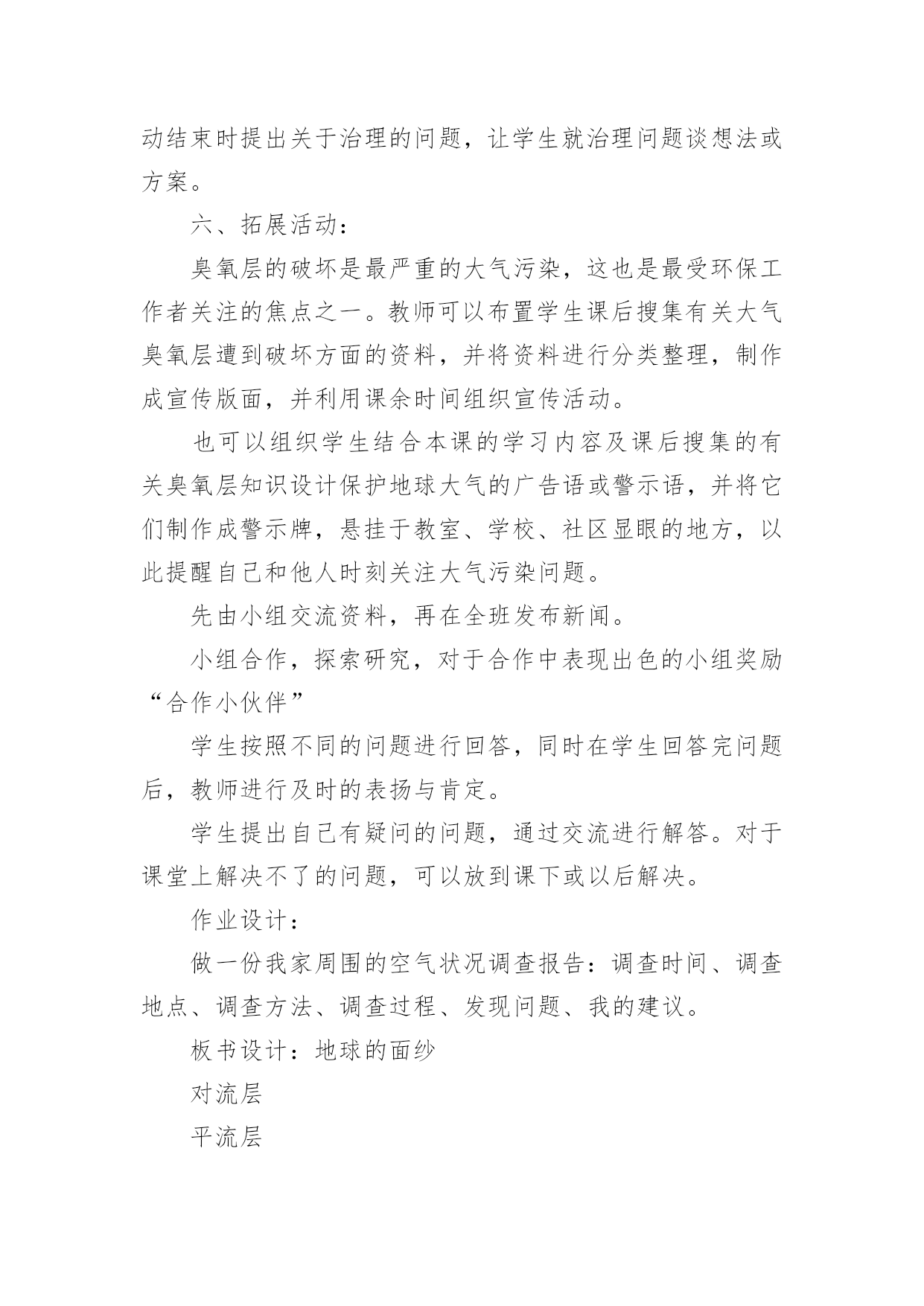 动结束时提出关于治理的问题，让学生就治理问题谈想法或方案。

六、拓展活动：

臭氧层的破坏是最严重的大气污染，这也是最受环保工作者关注的焦点之一。教师可以布置学生课后搜集有关大气臭氧层遭到破坏方面的资料，并将资料进行分类整理，制作成宣传版面，并利用课余时间组织宣传活动。

也可以组织学生结合本课的学习内容及课后搜集的有关臭氧层知识设计保护地球大气的广告语或警示语，并将它们制作成警示牌，悬挂于教室、学校、社区显眼的地方，以此提醒自己和他人时刻关注大气污染问题。

先由小组交流资料，再在全班发布新闻。

小组合作，探索研究，对于合作中表现出色的小组奖励“合作小伙伴”

学生按照不同的问题进行回答，同时在学生回答完问题后，教师进行及时的表扬与肯定。

学生提出自己有疑问的问题，通过交流进行解答。对于课堂上解决不了的问题，可以放到课下或以后解决。

作业设计：

做一份我家周围的空气状况调查报告：调查时间、调查地点、调查方法、调查过程、发现问题、我的建议。

板书设计：地球的面纱

对流层

平流层